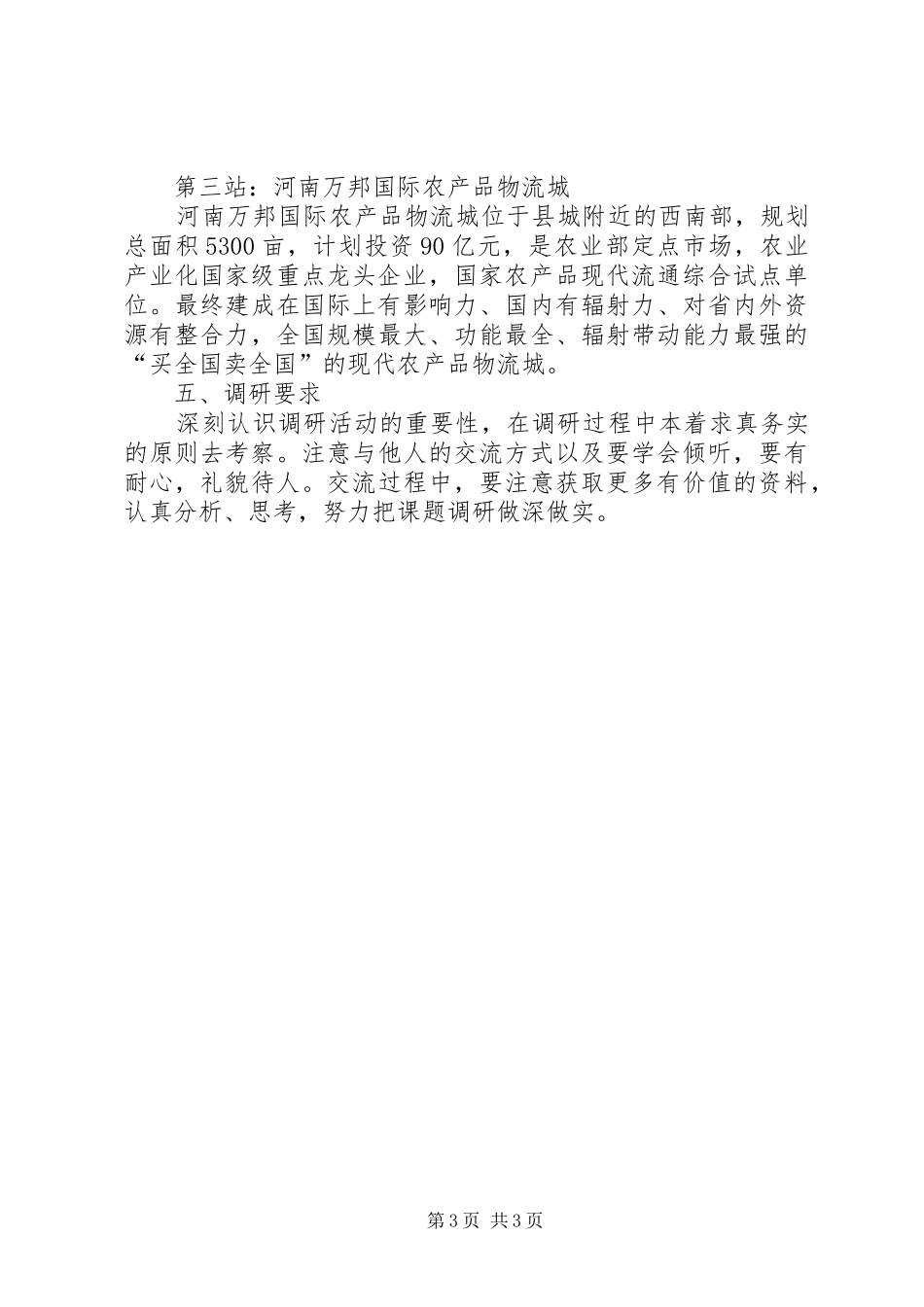 第三站：河南万邦国际农产品物流城

河南万邦国际农产品物流城位于县城附近的西南部，规划总面积5300亩，计划投资90亿元，是农业部定点市场，农业产业化国家级重点龙头企业，国家农产品现代流通综合试点单位。最终建成在国际上有影响力、国内有辐射力、对省内外资源有整合力，全国规模最大、功能最全、辐射带动能力最强的“买全国卖全国”的现代农产品物流城。

五、调研要求

深刻认识调研活动的重要性，在调研过程中本着求真务实的原则去考察。注意与他人的交流方式以及要学会倾听，要有耐心，礼貌待人。交流过程中，要注意获取更多有价值的资料，认真分析、思考，努力把课题调研做深做实。

第3页 共3页